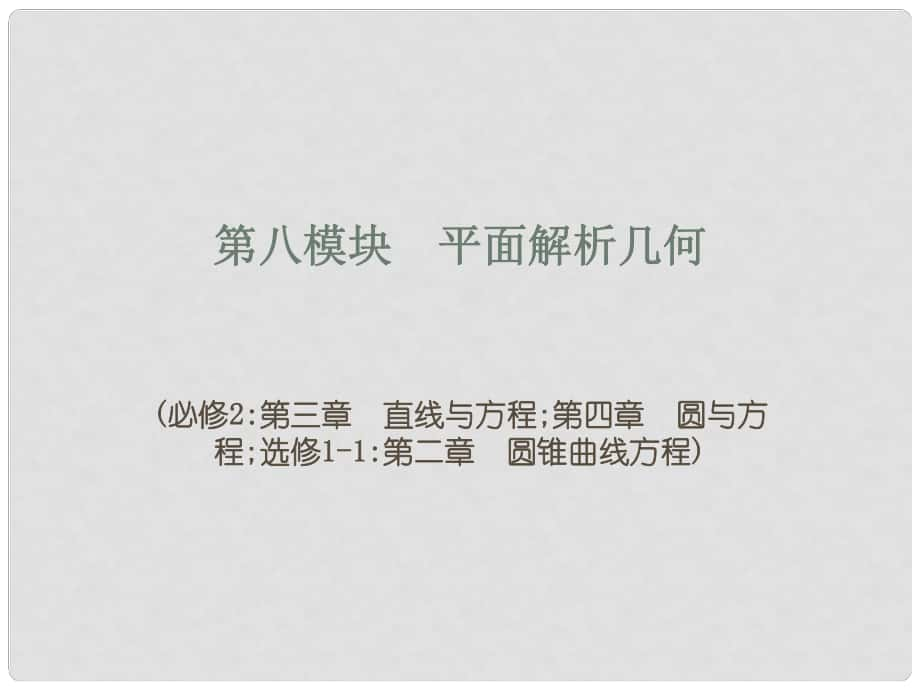 第八模块　平面解析几何

(必修2:第三章　直线与方程;第四章　圆与方程;选修1-1:第二章　圆锥曲线方程)